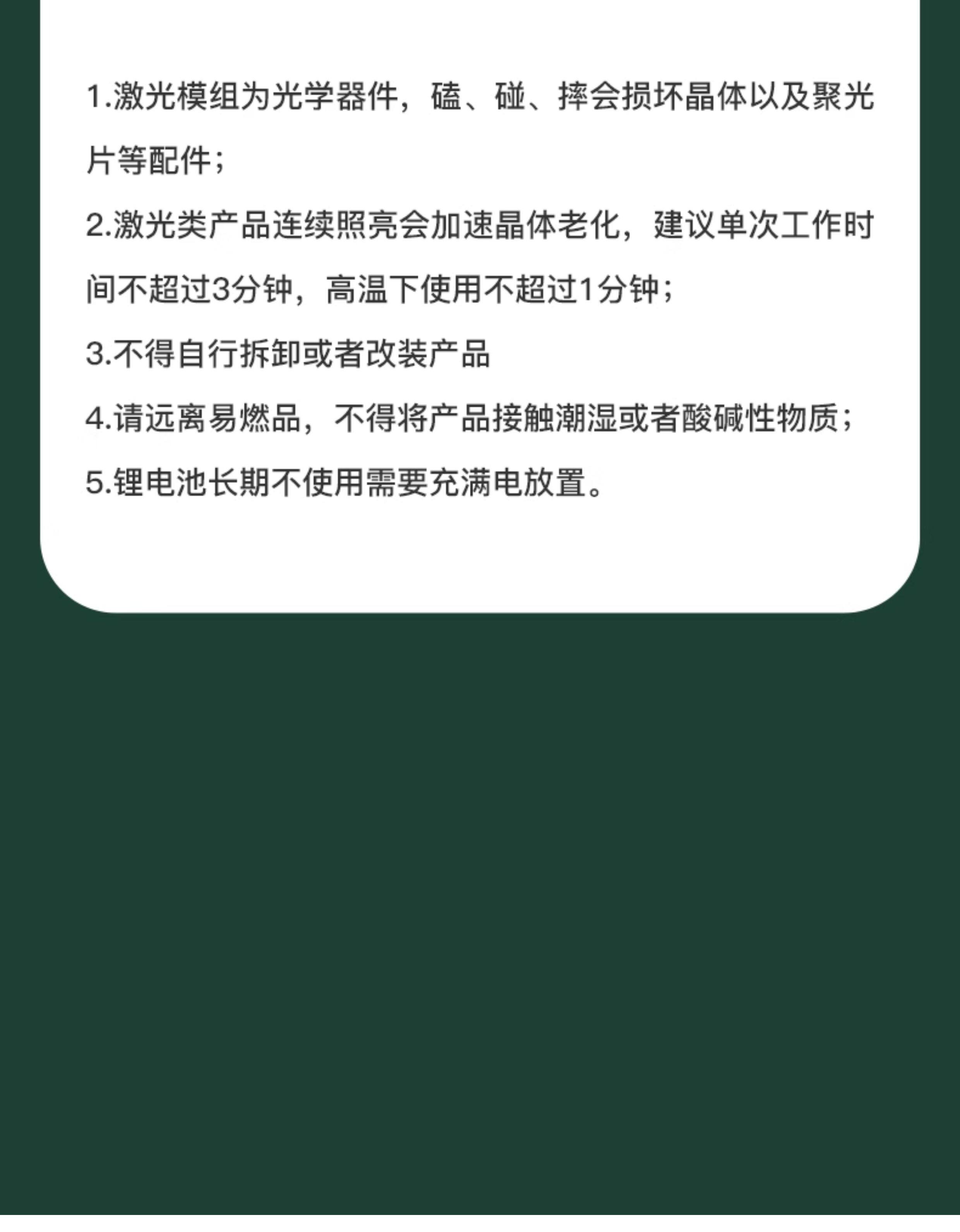 1.激光模组为光学器件，磕、碰、摔会损坏晶体以及聚光片等配件；

2.激光类产品连续照亮会加速晶体老化，建议单次工作时间不超过3分钟，高温下使用不超过1分钟；

3.不得自行拆卸或者改装产品

4.请远离易燃品，不得将产品接触潮湿或者酸碱性物质；

5.锂电池长期不使用需要充满电放置。